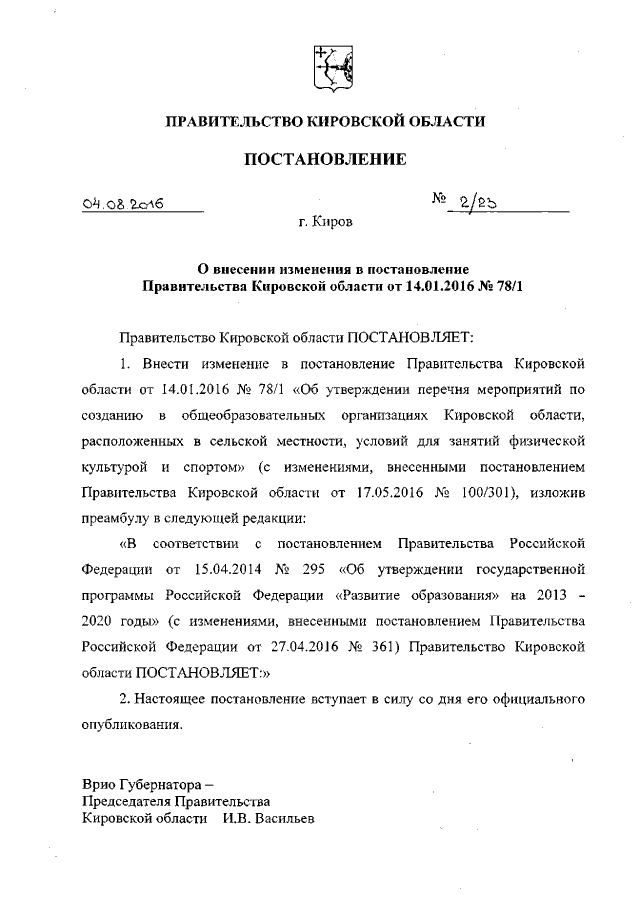 ПРАВИТЕЛЬСТВО КИРОВСКОЙ ОБЛАСТИ

ПОСТАНОВЛЕНИЕ

04.08.2016 № 2/23

г. Киров

О внесении изменения в постановление Правительства Кировской области от 14.01.2016 № 78/1

Правительство Кировской области ПОСТАНОВЛЯЕТ:

1. Внести изменение в постановление Правительства Кировской области от 14.01.2016 № 78/1 «Об утверждении перечня мероприятий по созданию в общеобразовательных организациях Кировской области, расположенных в сельской местности, условий для занятий физической культурой и спортом» (с изменениями, внесенными постановлением Правительства Кировской области от 17.05.2016 № 100/301), изложив преамбулу в следующей редакции:

«В соответствии с постановлением Правительства Российской Федерации от 15.04.2014 № 295 «Об утверждении государственной программы Российской Федерации «Развитие образования» на 2013 – 2020 годы» (с изменениями, внесенными постановлением Правительства Российской Федерации от 27.04.2016 № 361) Правительство Кировской области ПОСТАНОВЛЯЕТ:»

2. Настоящее постановление вступает в силу со дня его официального опубликования.

Врио Губернатора –
Председателя Правительства
Кировской области И.В. Васильев